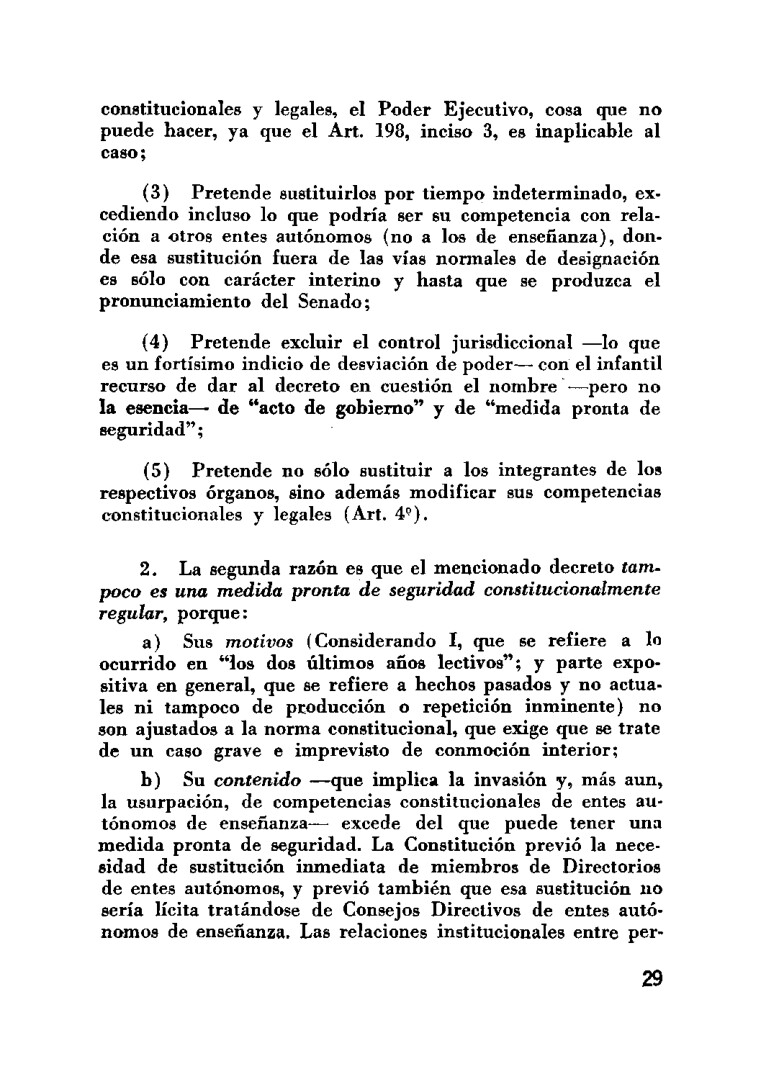 constitucionales y legales, el Poder Ejecutivo, cosa que no puede hacer, ya que el Art. 198, inciso 3, es inaplicable al caso;

(3) Pretende sustituirlos por tiempo indeterminado, excediendo incluso lo que podría ser su competencia con relación a otros entes autónomos (no a los de enseñanza), donde esa sustitución fuera de las vías normales de designación es sólo con carácter interino y hasta que se produzca el pronunciamiento del Senado;

(4) Pretende excluir el control jurisdiccional —lo que es un fortísimo indicio de desviación de poder— con el infantil recurso de dar al decreto en cuestión el nombre —pero no la esencia— de "acto de gobierno" y de "medida pronta de seguridad";

(5) Pretende no sólo sustituir a los integrantes de los respectivos órganos, sino además modificar sus competencias constitucionales y legales (Art. 4º).

2. La segunda razón es que el mencionado decreto tampoco es una medida pronta de seguridad constitucionalmente regular, porque:

a) Sus motivos (Considerando I, que se refiere a lo ocurrido en "los dos últimos años lectivos"; y parte expositiva en general, que se refiere a hechos pasados y no actuales ni tampoco de producción o repetición inminente) no son ajustados a la norma constitucional, que exige que se trate de un caso grave e imprevisto de conmoción interior;

b) Su contenido —que implica la invasión y, más aun, la usurpación, de competencias constitucionales de entes autónomos de enseñanza— excede del que puede tener una medida pronta de seguridad. La Constitución previó la necesidad de sustitución inmediata de miembros de Directorios de entes autónomos, y previó también que esa sustitución no sería lícita tratándose de Consejos Directivos de entes autónomos de enseñanza. Las relaciones institucionales entre per-

29